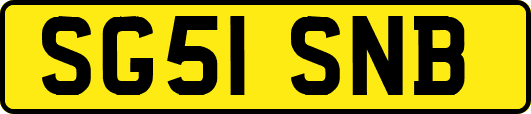 SG51 SNB